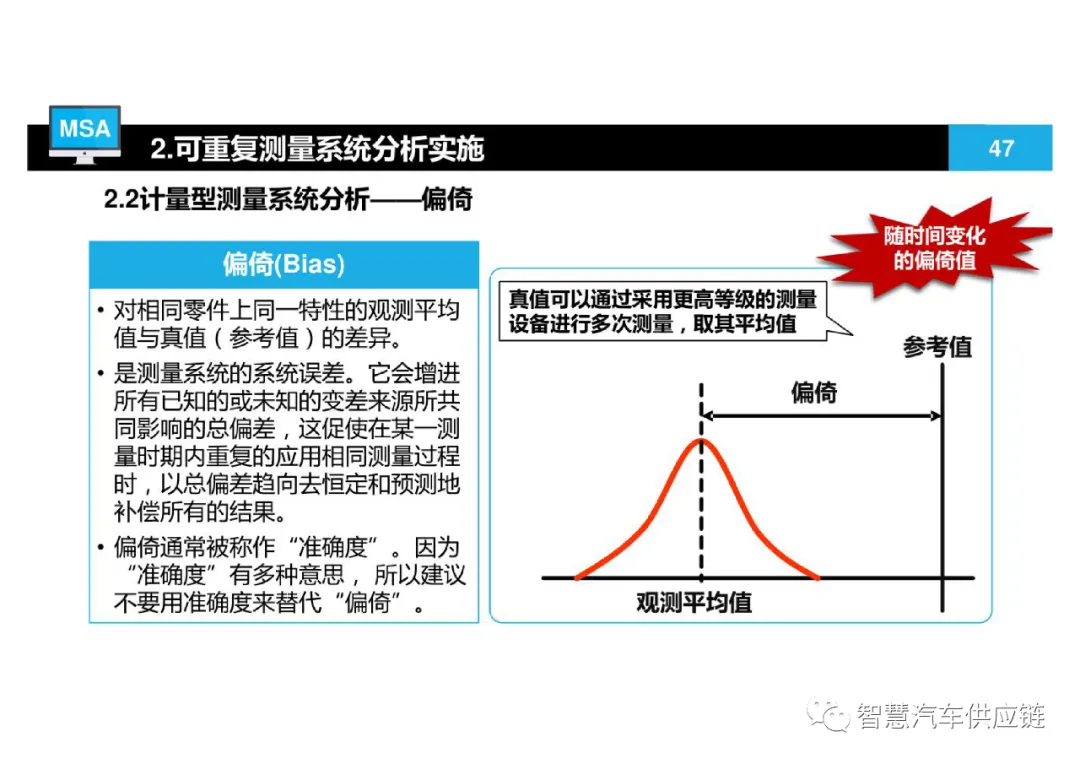 MSA

2.可重复测量系统分析实施

47

2.2计量型测量系统分析——偏倚

偏倚(Bias)

• 对相同零件上同一特性的观测平均值与真值（参考值）的差异。

• 是测量系统的系统误差。它会增进所有已知的或未知的变差来源所共同影响的总偏差，这促使在某一测量时期内重复的应用相同测量过程时，以总偏差趋向去恒定和预测地补偿所有的结果。

• 偏倚通常被称作“准确度”。因为“准确度”有多种意思，所以建议不要用准确度来替代“偏倚”。

随时间变化的偏倚值

真值可以通过采用更高等级的测量设备进行多次测量，取其平均值

参考值

偏倚

观测平均值

智慧汽车供应链